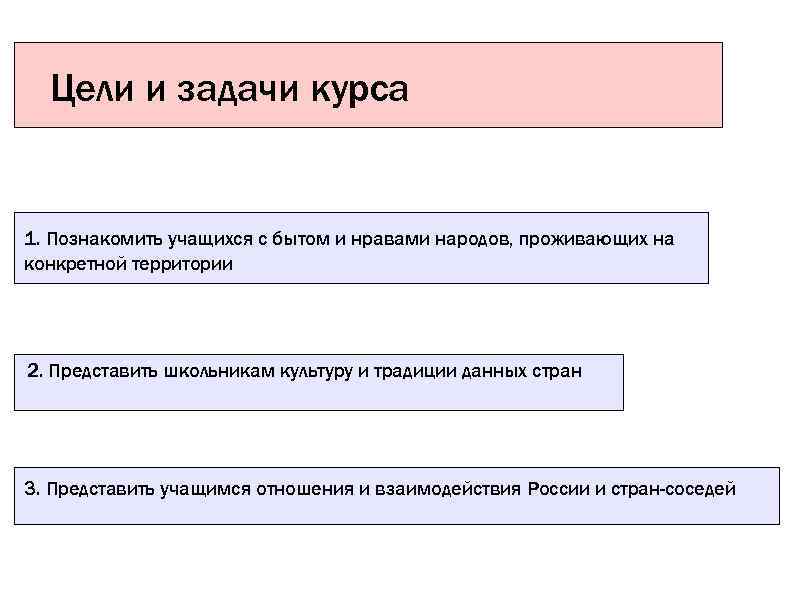 Цели и задачи курса

1. Познакомить учащихся с бытом и нравами народов, проживающих на конкретной территории

2. Представить школьникам культуру и традиции данных стран

3. Представить учащимся отношения и взаимодействия России и стран-соседей